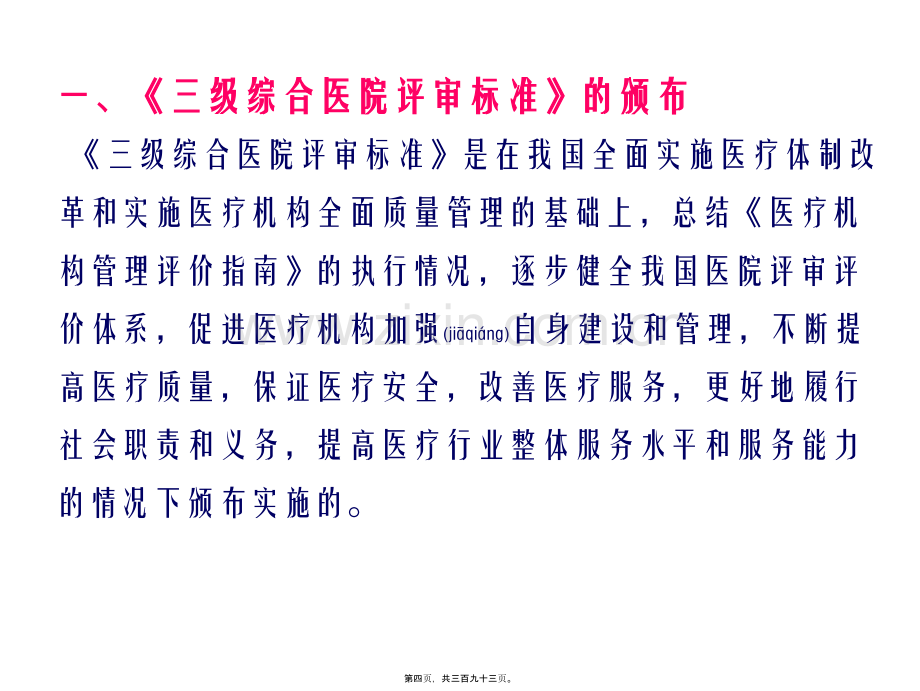 一、《三级综合医院评审标准》的颁布

《三级综合医院评审标准》是在我国全面实施医疗体制改革和实施医疗机构全面质量管理的基础上，总结《医疗机构管理评价指南》的执行情况，逐步健全我国医院评审评价体系，促进医疗机构加强(jiāqiáng)自身建设和管理，不断提高医疗质量，保证医疗安全，改善医疗服务，更好地履行社会职责和义务，提高医疗行业整体服务水平和服务能力的情况下颁布实施的。

第四页，共三百九十三页。

www.zixin.com.cn